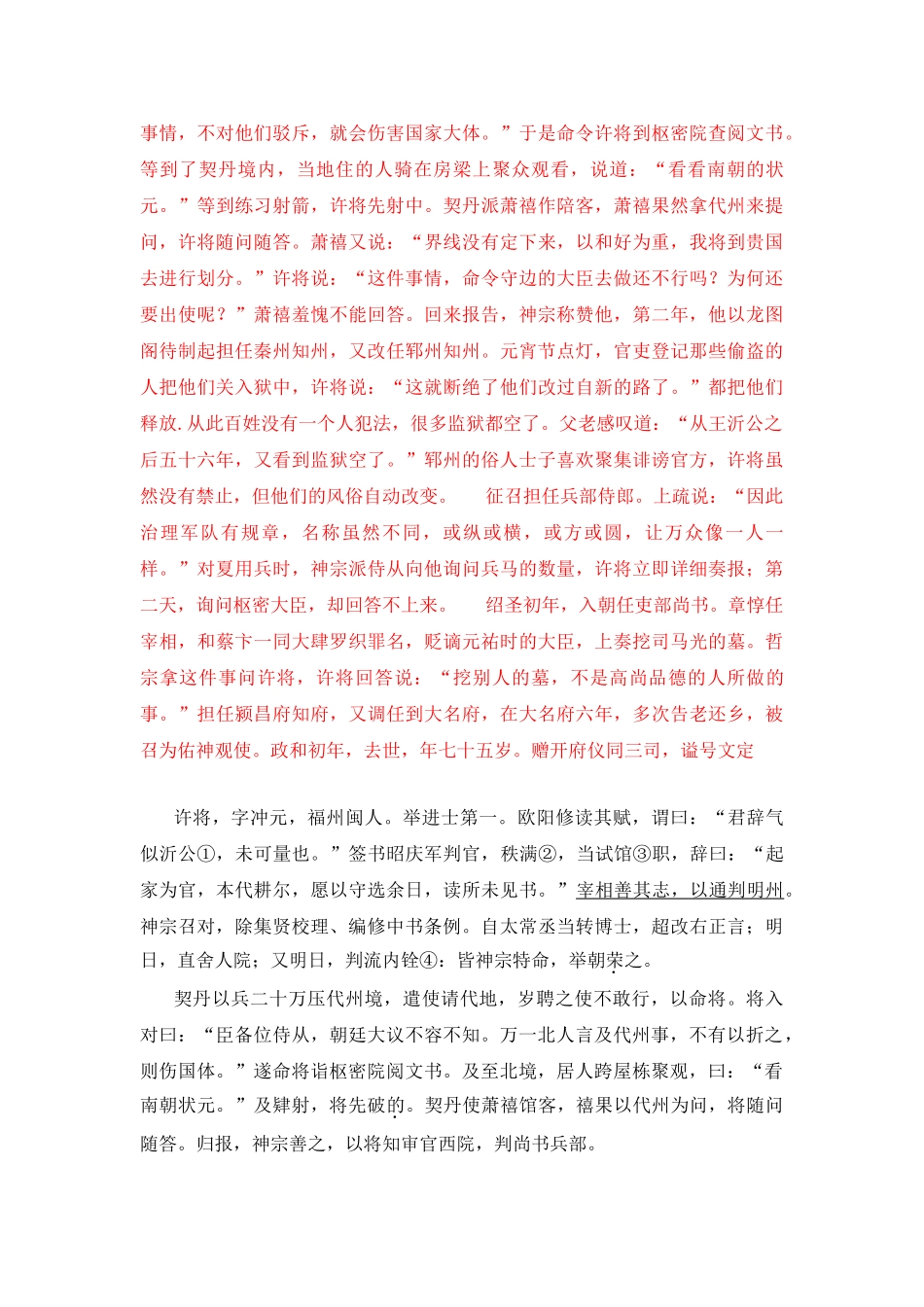 事情，不对他们驳斥，就会伤害国家大体。”于是命令许将到枢密院查阅文书。等到了契丹境内，当地住的人骑在房梁上聚众观看，说道：“看看南朝的状元。”等到练习射箭，许将先射中。契丹派萧禧作陪客，萧禧果然拿代州来提问，许将随问随答。萧禧又说：“界线没有定下来，以和好为重，我将到贵国去进行划分。”许将说：“这件事情，命令守边的大臣去做还不行吗？为何还要出使呢？”萧禧羞愧不能回答。回来报告，神宗称赞他，第二年，他以龙图阁待制起担任秦州知州，又改任郓州知州。元宵节点灯，官吏登记那些偷盗的人把他们关入狱中，许将说：“这就断绝了他们改过自新的路了。”都把他们释放.从此百姓没有一个人犯法，很多监狱都空了。父老感叹道：“从王沂公之后五十六年，又看到监狱空了。”郓州的俗人士子喜欢聚集诽谤官方，许将虽然没有禁止，但他们的风俗自动改变。　　征召担任兵部侍郎。上疏说：“因此治理军队有规章，名称虽然不同，或纵或横，或方或圆，让万众像一人一样。”对夏用兵时，神宗派侍从向他询问兵马的数量，许将立即详细奏报；第二天，询问枢密大臣，却回答不上来。　　绍圣初年，入朝任吏部尚书。章惇任宰相，和蔡卞一同大肆罗织罪名，贬谪元祐时的大臣，上奏挖司马光的墓。哲宗拿这件事问许将，许将回答说：“挖别人的墓，不是高尚品德的人所做的事。”担任颍昌府知府，又调任到大名府，在大名府六年，多次告老还乡，被召为佑神观使。政和初年，去世，年七十五岁。赠开府仪同三司，谥号文定

许将，字冲元，福州闽人。举进士第一。欧阳修读其赋，谓曰：“君辞气似沂公①，未可量也。”签书昭庆军判官，秩满②，当试馆③职，辞曰：“起家为官，本代耕尔，愿以守选余日，读所未见书。”宰相善其志，以通判明州。神宗召对，除集贤校理、编修中书条例。自太常丞当转博士，超改右正言；明日，直舍人院；又明日，判流内铨④：皆神宗特命，举朝荣之。

契丹以兵二十万压代州境，遣使请代地，岁聘之使不敢行，以命将。将入对曰：“臣备位侍从，朝廷大议不容不知。万一北人言及代州事，不有以折之，则伤国体。”遂命将诣枢密院阅文书。及至北境，居人跨屋栋聚观，曰：“看南朝状元。”及肄射，将先破的。契丹使萧禧馆客，禧果以代州为问，将随问随答。归报，神宗善之，以将知审官西院，判尚书兵部。